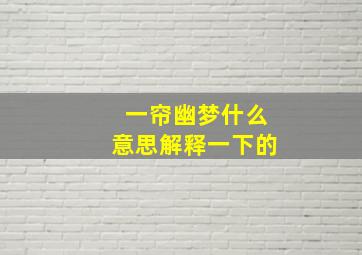 一帘幽梦什么
意思解释一下的